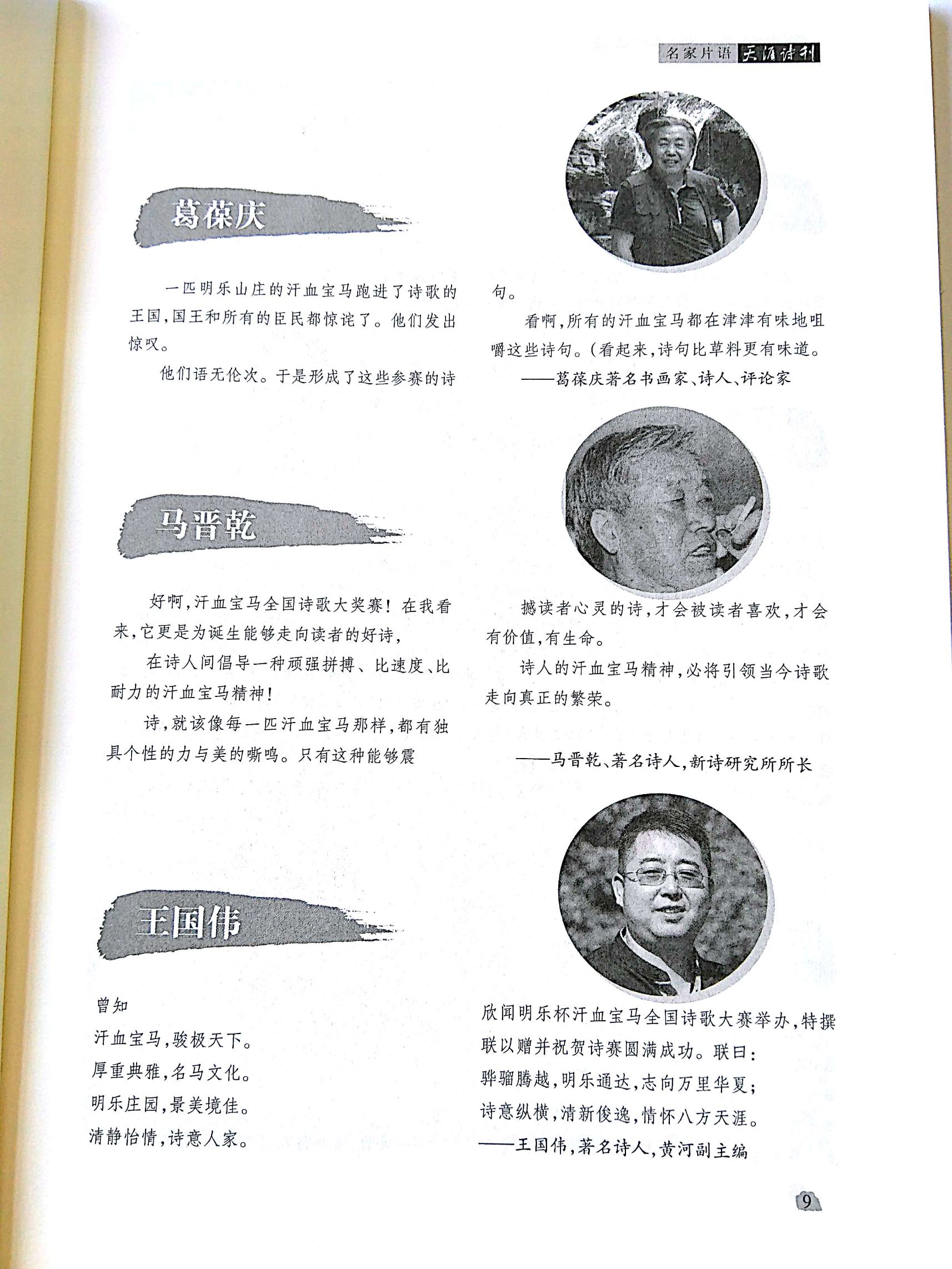 名家片语 天涯诗刊

葛葆庆

一匹明乐山庄的汗血宝马跑进了诗歌的王国，国王和所有的臣民都惊诧了。他们发出惊叹。

他们语无伦次。于是形成了这些参赛的诗句。

看啊，所有的汗血宝马都在津津有味地咀嚼这些诗句。（看起来，诗句比草料更有味道。

——葛葆庆著名书画家、诗人、评论家

马晋乾

好啊，汗血宝马全国诗歌大奖赛！在我看来，它更是为诞生能够走向读者的好诗，

在诗人间倡导一种顽强拼搏、比速度、比耐力的汗血宝马精神！

诗，就该像每一匹汗血宝马那样，都有独具个性的力与美的嘶鸣。只有这种能够震撼读者心灵的诗，才会被读者喜欢，才会有价值，有生命。

诗人的汗血宝马精神，必将引领当今诗歌走向真正的繁荣。

——马晋乾、著名诗人，新诗研究所所长

王国伟

曾知
汗血宝马，骏极天下。
厚重典雅，名马文化。
明乐庄园，景美境佳。
清静怡情，诗意人家。

欣闻明乐杯汗血宝马全国诗歌大赛举办，特撰联以赠并祝贺诗赛圆满成功。联曰：
骅骝腾越，明乐通达，志向万里华夏；
诗意纵横，清新俊逸，情怀八方天涯。
——王国伟，著名诗人，黄河副主编

9